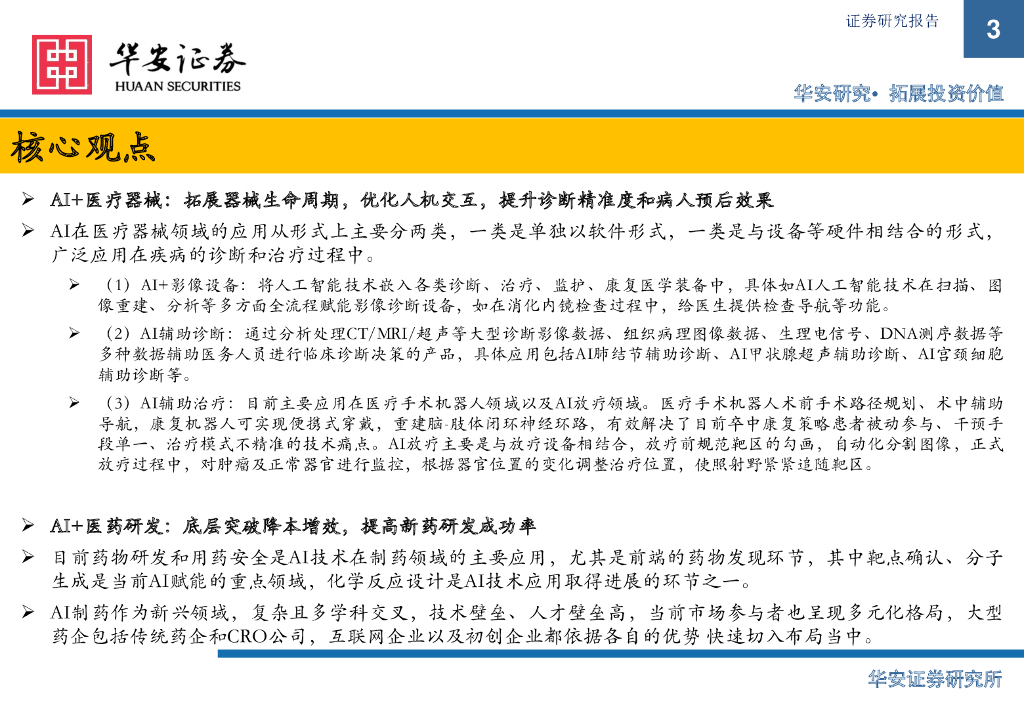 证券研究报告

3

华安证券
HUAAN SECURITIES

华安研究• 拓展投资价值

核心观点

➢ AI+医疗器械：拓展器械生命周期，优化人机交互，提升诊断精准度和病人预后效果

➢ AI在医疗器械领域的应用从形式上主要分两类，一类是单独以软件形式，一类是与设备等硬件相结合的形式，广泛应用在疾病的诊断和治疗过程中。

➢ （1）AI+影像设备：将人工智能技术嵌入各类诊断、治疗、监护、康复医学装备中，具体如AI人工智能技术在扫描、图像重建、分析等多方面全流程赋能影像诊断设备，如在消化内镜检查过程中，给医生提供检查导航等功能。

➢ （2）AI辅助诊断：通过分析处理CT/MRI/超声等大型诊断影像数据、组织病理图像数据、生理电信号、DNA测序数据等多种数据辅助医务人员进行临床诊断决策的产品，具体应用包括AI肺结节辅助诊断、AI甲状腺超声辅助诊断、AI宫颈细胞辅助诊断等。

➢ （3）AI辅助治疗：目前主要应用在医疗手术机器人领域以及AI放疗领域。医疗手术机器人术前手术路径规划、术中辅助导航，康复机器人可实现便携式穿戴，重建脑-肢体闭环神经环路，有效解决了目前卒中康复策略患者被动参与、干预手段单一、治疗模式不精准的技术痛点。AI放疗主要是与放疗设备相结合，放疗前规范靶区的勾画，自动化分割图像，正式放疗过程中，对肿瘤及正常器官进行监控，根据器官位置的变化调整治疗位置，使照射野紧紧追随靶区。

➢ AI+医药研发：底层突破降本增效，提高新药研发成功率

➢ 目前药物研发和用药安全是AI技术在制药领域的主要应用，尤其是前端的药物发现环节，其中靶点确认、分子生成是当前AI赋能的重点领域，化学反应设计是AI技术应用取得进展的环节之一。

➢ AI制药作为新兴领域，复杂且多学科交叉，技术壁垒、人才壁垒高，当前市场参与者也呈现多元化格局，大型药企包括传统药企和CRO公司，互联网企业以及初创企业都依据各自的优势 快速切入布局当中。

华安证券研究所